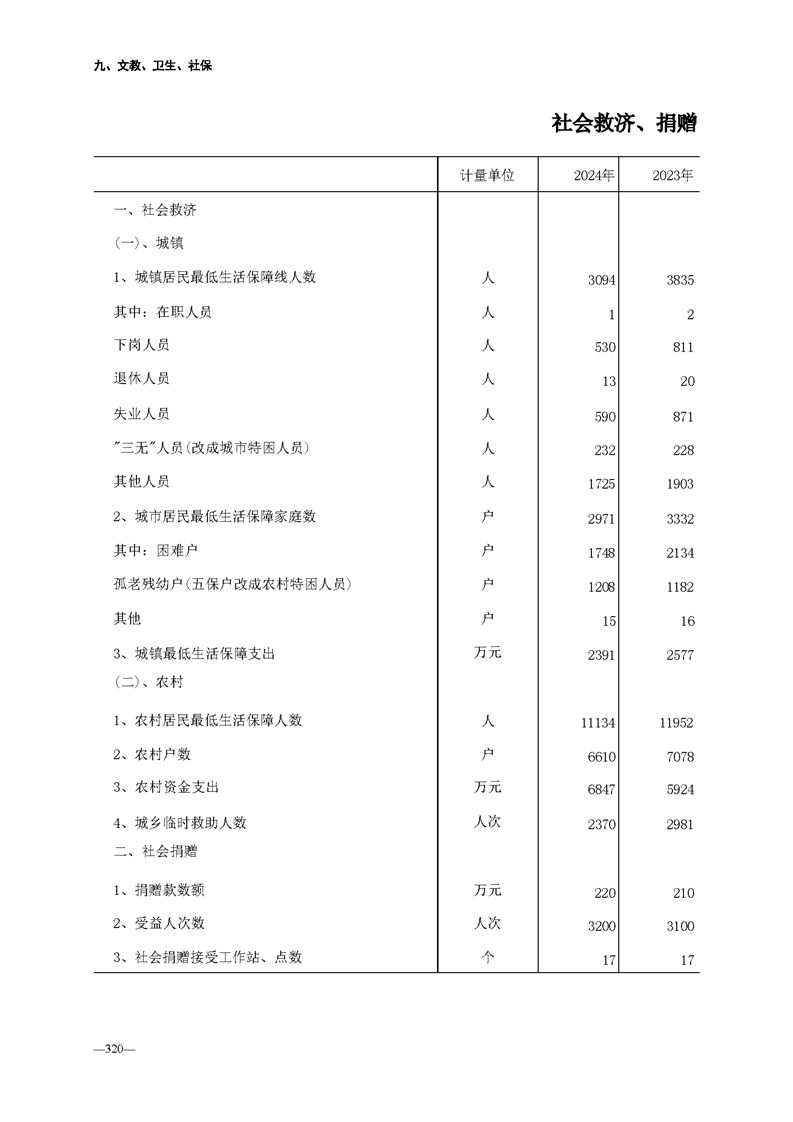 九、文教、卫生、社保

社会救济、捐赠

| | 计量单位 | 2024年 | 2023年 |
|---|---|---|---|
| 一、社会救济 | | | |
| (一)、城镇 | | | |
| 1、城镇居民最低生活保障线人数 | 人 | 3094 | 3835 |
| 其中:在职人员 | 人 | 1 | 2 |
| 下岗人员 | 人 | 530 | 811 |
| 退休人员 | 人 | 13 | 20 |
| 失业人员 | 人 | 590 | 871 |
| "三无"人员(改成城市特困人员) | 人 | 232 | 228 |
| 其他人员 | 人 | 1725 | 1903 |
| 2、城市居民最低生活保障家庭数 | 户 | 2971 | 3332 |
| 其中:困难户 | 户 | 1748 | 2134 |
| 孤老残幼户(五保户改成农村特困人员) | 户 | 1208 | 1182 |
| 其他 | 户 | 15 | 16 |
| 3、城镇最低生活保障支出 | 万元 | 2391 | 2577 |
| (二)、农村 | | | |
| 1、农村居民最低生活保障人数 | 人 | 11134 | 11952 |
| 2、农村户数 | 户 | 6610 | 7078 |
| 3、农村资金支出 | 万元 | 6847 | 5924 |
| 4、城乡临时救助人数 | 人次 | 2370 | 2981 |
| 二、社会捐赠 | | | |
| 1、捐赠款数额 | 万元 | 220 | 210 |
| 2、受益人次数 | 人次 | 3200 | 3100 |
| 3、社会捐赠接受工作站、点数 | 个 | 17 | 17 |

—320—